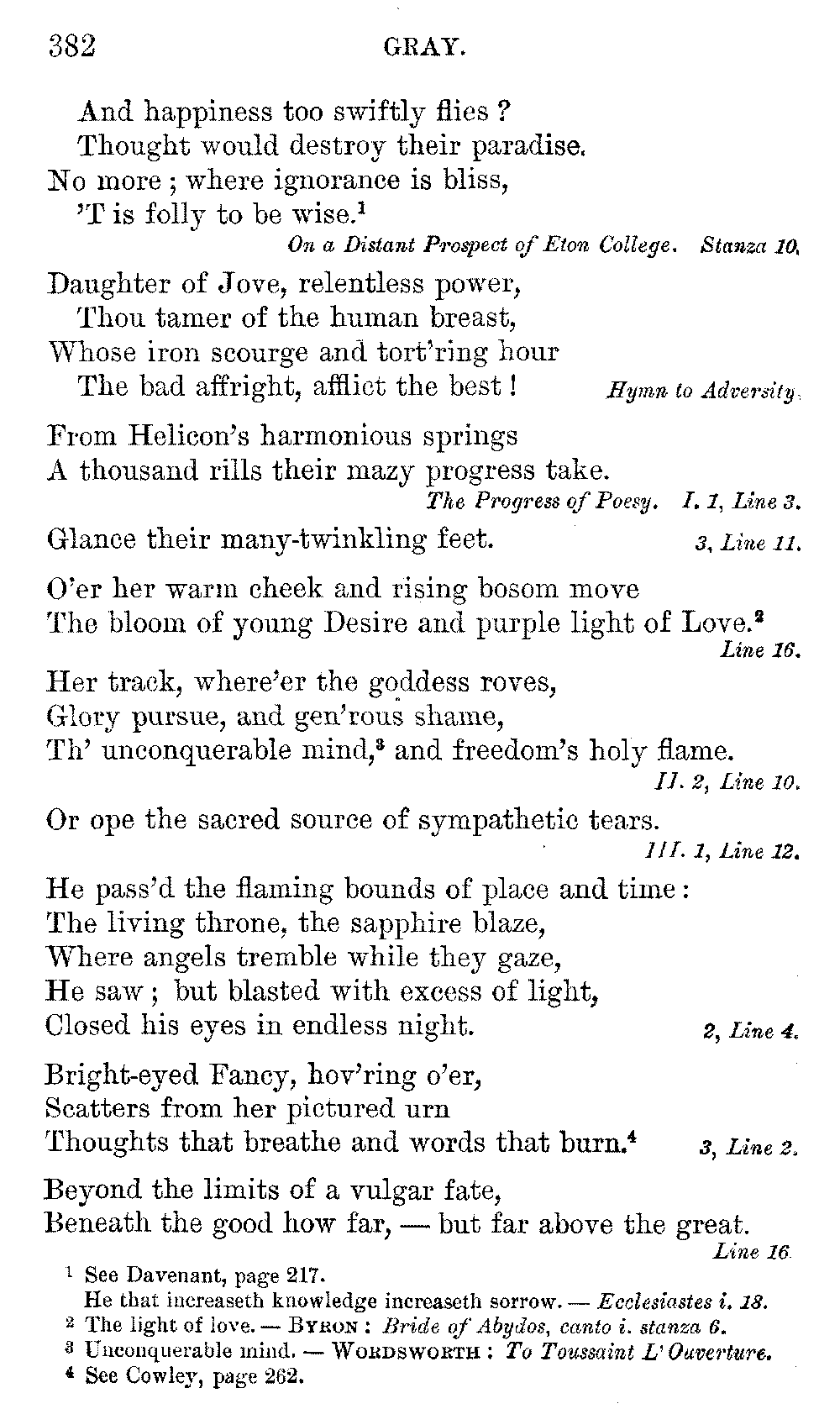 382 GRAY.

And happiness too swiftly flies?
Thought would destroy their paradise.
No more; where ignorance is bliss,
'T is folly to be wise.$^1$

On a Distant Prospect of Eton College. Stanza 10.

Daughter of Jove, relentless power,
Thou tamer of the human breast,
Whose iron scourge and tort'ring hour
The bad affright, afflict the best! Hymn to Adversity.

From Helicon's harmonious springs
A thousand rills their mazy progress take.

The Progress of Poesy. I. 1, Line 3.

Glance their many-twinkling feet. 3, Line 11.

O'er her warm cheek and rising bosom move
The bloom of young Desire and purple light of Love.$^2$

Line 16.

Her track, where'er the goddess roves,
Glory pursue, and gen'rous shame,
Th' unconquerable mind,$^3$ and freedom's holy flame.

II. 2, Line 10.

Or ope the sacred source of sympathetic tears.

III. 1, Line 12.

He pass'd the flaming bounds of place and time:
The living throne, the sapphire blaze,
Where angels tremble while they gaze,
He saw; but blasted with excess of light,
Closed his eyes in endless night. 2, Line 4.

Bright-eyed Fancy, hov'ring o'er,
Scatters from her pictured urn
Thoughts that breathe and words that burn.$^4$ 3, Line 2.

Beyond the limits of a vulgar fate,
Beneath the good how far, — but far above the great.

Line 16.

$^1$ See Davenant, page 217.
He that increaseth knowledge increaseth sorrow. — Ecclesiastes i. 18.
$^2$ The light of love. — BYRON: Bride of Abydos, canto i. stanza 6.
$^3$ Unconquerable mind. — WORDSWORTH: To Toussaint L'Ouverture.
$^4$ See Cowley, page 262.